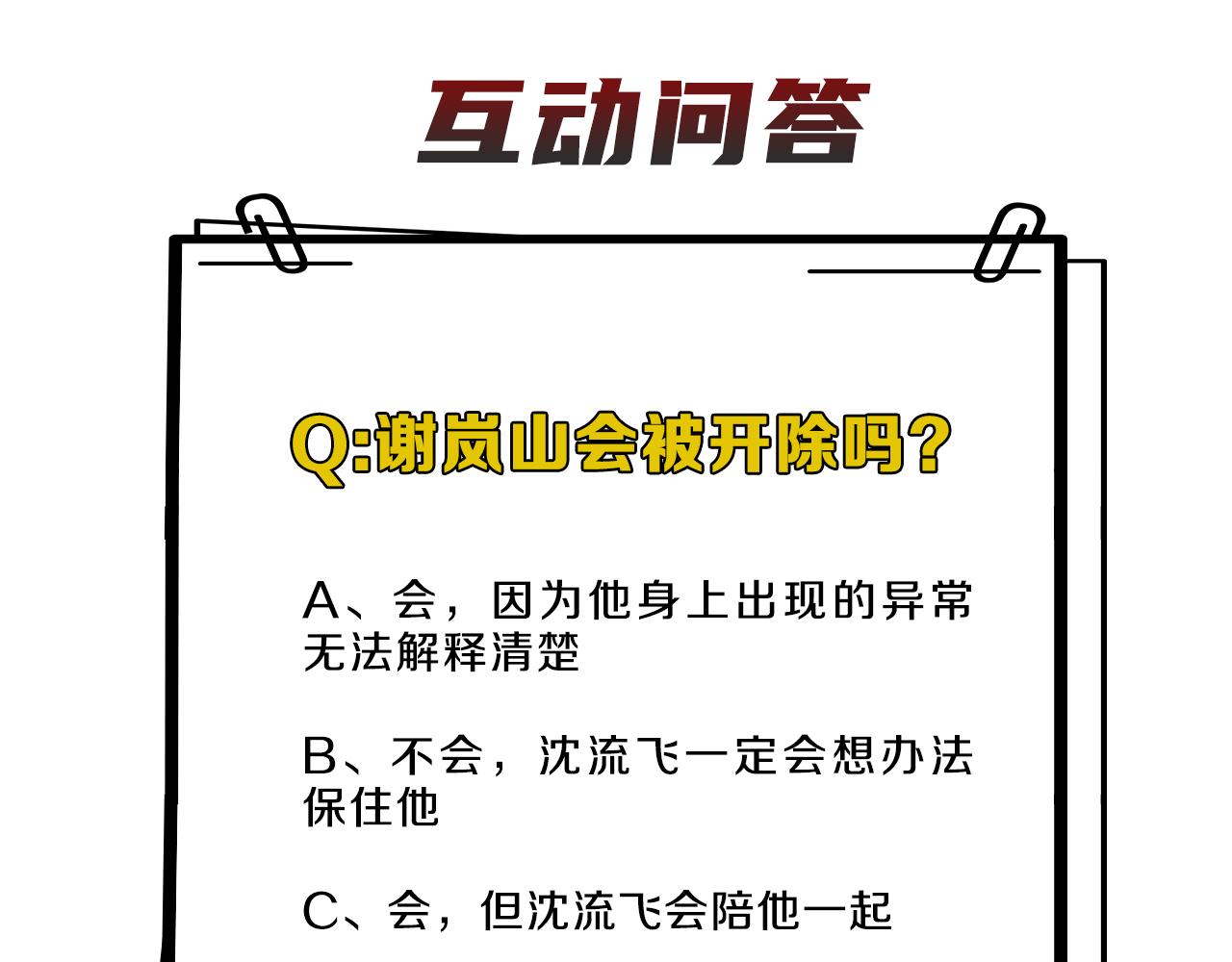 互动问答

Q:谢岚山会被开除吗?

A、会，因为他身上出现的异常无法解释清楚

B、不会，沈流飞一定会想办法保住他

C、会，但沈流飞会陪他一起